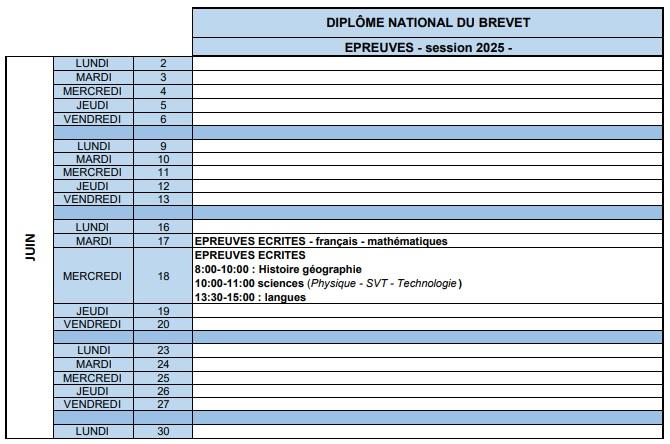 | | | | DIPLÔME NATIONAL DU BREVET |
|---|---|---|---|
| | | | EPREUVES - session 2025 - |
| JUIN | LUNDI | 2 | |
| | MARDI | 3 | |
| | MERCREDI | 4 | |
| | JEUDI | 5 | |
| | VENDREDI | 6 | |
| | | | |
| | LUNDI | 9 | |
| | MARDI | 10 | |
| | MERCREDI | 11 | |
| | JEUDI | 12 | |
| | VENDREDI | 13 | |
| | | | |
| | LUNDI | 16 | |
| | MARDI | 17 | EPREUVES ECRITES - français - mathématiques |
| | MERCREDI | 18 | EPREUVES ECRITES 8:00-10:00 : Histoire géographie 10:00-11:00 sciences (Physique - SVT - Technologie) 13:30-15:00 : langues |
| | JEUDI | 19 | |
| | VENDREDI | 20 | |
| | | | |
| | LUNDI | 23 | |
| | MARDI | 24 | |
| | MERCREDI | 25 | |
| | JEUDI | 26 | |
| | VENDREDI | 27 | |
| | | | |
| | LUNDI | 30 | |